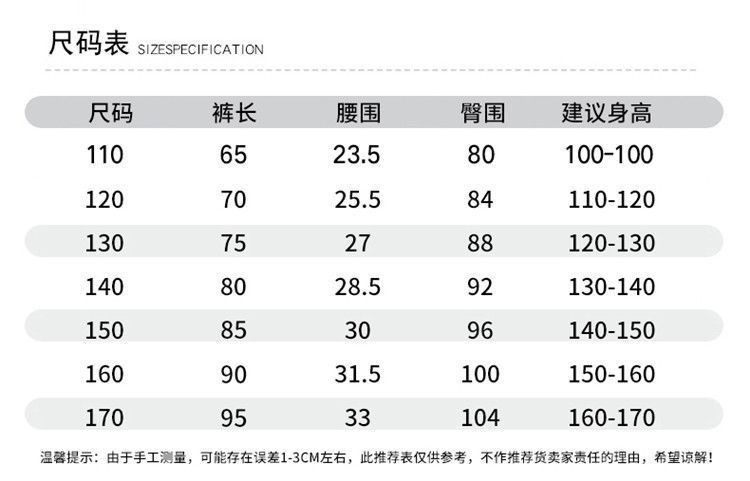 尺码表 SIZESPECIFICATION

| 尺码 | 裤长 | 腰围 | 臀围 | 建议身高 |
|---|---|---|---|---|
| 110 | 65 | 23.5 | 80 | 100-100 |
| 120 | 70 | 25.5 | 84 | 110-120 |
| 130 | 75 | 27 | 88 | 120-130 |
| 140 | 80 | 28.5 | 92 | 130-140 |
| 150 | 85 | 30 | 96 | 140-150 |
| 160 | 90 | 31.5 | 100 | 150-160 |
| 170 | 95 | 33 | 104 | 160-170 |

温馨提示：由于手工测量，可能存在误差1-3CM左右，此推荐表仅供参考，不作推荐货卖家责任的理由，希望谅解！